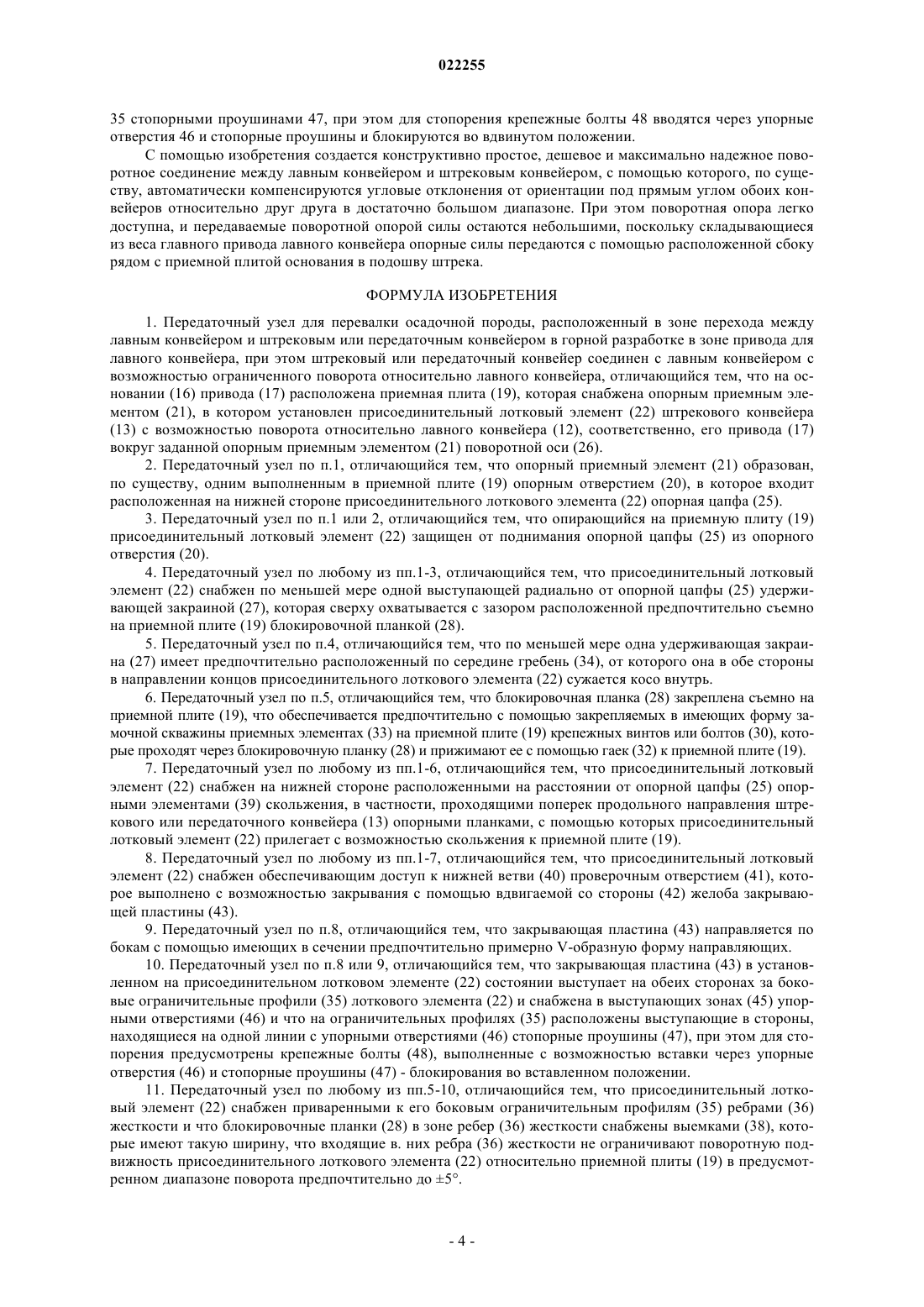 022255

35 стопорными проушинами 47, при этом для стопорения крепежные болты 48 вводятся через упорные отверстия 46 и стопорные проушины и блокируются во вдвинутом положении.

С помощью изобретения создается конструктивно простое, дешевое и максимально надежное поворотное соединение между лавным конвейером и штрековым конвейером, с помощью которого, по существу, автоматически компенсируются угловые отклонения от ориентации под прямым углом обоих конвейеров относительно друг друга в достаточно большом диапазоне. При этом поворотная опора легко доступна, и передаваемые поворотной опорой силы остаются небольшими, поскольку складывающиеся из веса главного привода лавного конвейера опорные силы передаются с помощью расположенной сбоку рядом с приемной плитой основания в подошву штрека.

ФОРМУЛА ИЗОБРЕТЕНИЯ

1. Передаточный узел для перевалки осадочной породы, расположенный в зоне перехода между лавным конвейером и штрековым или передаточным конвейером в горной разработке в зоне привода для лавного конвейера, при этом штрековый или передаточный конвейер соединен с лавным конвейером с возможностью ограниченного поворота относительно лавного конвейера, отличающийся тем, что на основании (16) привода (17) расположена приемная плита (19), которая снабжена опорным приемным элементом (21), в котором установлен присоединительный лотковый элемент (22) штрекового конвейера (13) с возможностью поворота относительно лавного конвейера (12), соответственно, его привода (17) вокруг заданной опорным приемным элементом (21) поворотной оси (26).

2. Передаточный узел по п.1, отличающийся тем, что опорный приемный элемент (21) образован, по существу, одним выполненным в приемной плите (19) опорным отверстием (20), в которое входит расположенная на нижней стороне присоединительного лоткового элемента (22) опорная цапфа (25).

3. Передаточный узел по п.1 или 2, отличающийся тем, что опирающийся на приемную плиту (19) присоединительный лотковый элемент (22) защищен от поднимания опорной цапфы (25) из опорного отверстия (20).

4. Передаточный узел по любому из пп.1-3, отличающийся тем, что присоединительный лотковый элемент (22) снабжен по меньшей мере одной выступающей радиально от опорной цапфы (25) удерживающей закраиной (27), которая сверху охватывается с зазором расположенной предпочтительно съемно на приемной плите (19) блокировочной планкой (28).

5. Передаточный узел по п.4, отличающийся тем, что по меньшей мере одна удерживающая закраина (27) имеет предпочтительно расположенный по середине гребень (34), от которого она в обе стороны в направлении концов присоединительного лоткового элемента (22) сужается косо внутрь.

6. Передаточный узел по п.5, отличающийся тем, что блокировочная планка (28) закреплена съемно на приемной плите (19), что обеспечивается предпочтительно с помощью закрепляемых в имеющих форму замочной скважины приемных элементах (33) на приемной плите (19) крепежных винтов или болтов (30), которые проходят через блокировочную планку (28) и прижимают ее с помощью гаек (32) к приемной плите (19).

7. Передаточный узел по любому из пп.1-6, отличающийся тем, что присоединительный лотковый элемент (22) снабжен на нижней стороне расположенными на расстоянии от опорной цапфы (25) опорными элементами (39) скольжения, в частности, проходящими поперек продольного направления штрекового или передаточного конвейера (13) опорными планками, с помощью которых присоединительный лотковый элемент (22) прилегает с возможностью скольжения к приемной плите (19).

8. Передаточный узел по любому из пп.1-7, отличающийся тем, что присоединительный лотковый элемент (22) снабжен обеспечивающим доступ к нижней ветви (40) проверочным отверстием (41), которое выполнено с возможностью закрывания с помощью вдвигаемой со стороны (42) желоба закрывающей пластины (43).

9. Передаточный узел по п.8, отличающийся тем, что закрывающая пластина (43) направляется по бокам с помощью имеющих в сечении предпочтительно примерно V-образную форму направляющих.

10. Передаточный узел по п.8 или 9, отличающийся тем, что закрывающая пластина (43) в установленном на присоединительном лотковом элементе (22) состоянии выступает на обеих сторонах за боковые ограничительные профили (35) лоткового элемента (22) и снабжена в выступающих зонах (45) упорными отверстиями (46) и что на ограничительных профилях (35) расположены выступающие в стороны, находящиеся на одной линии с упорными отверстиями (46) стопорные проушины (47), при этом для стопорения предусмотрены крепежные болты (48), выполненные с возможностью вставки через упорные отверстия (46) и стопорные проушины (47) - блокирования во вставленном положении.

11. Передаточный узел по любому из пп.5-10, отличающийся тем, что присоединительный лотковый элемент (22) снабжен приваренными к его боковым ограничительным профилям (35) ребрами (36) жесткости и что блокировочные планки (28) в зоне ребер (36) жесткости снабжены выемками (38), которые имеют такую ширину, что входящие в. них ребра (36) жесткости не ограничивают поворотную подвижность присоединительного лоткового элемента (22) относительно приемной плиты (19) в предусмотренном диапазоне поворота предпочтительно до ±5°.

- 4 -